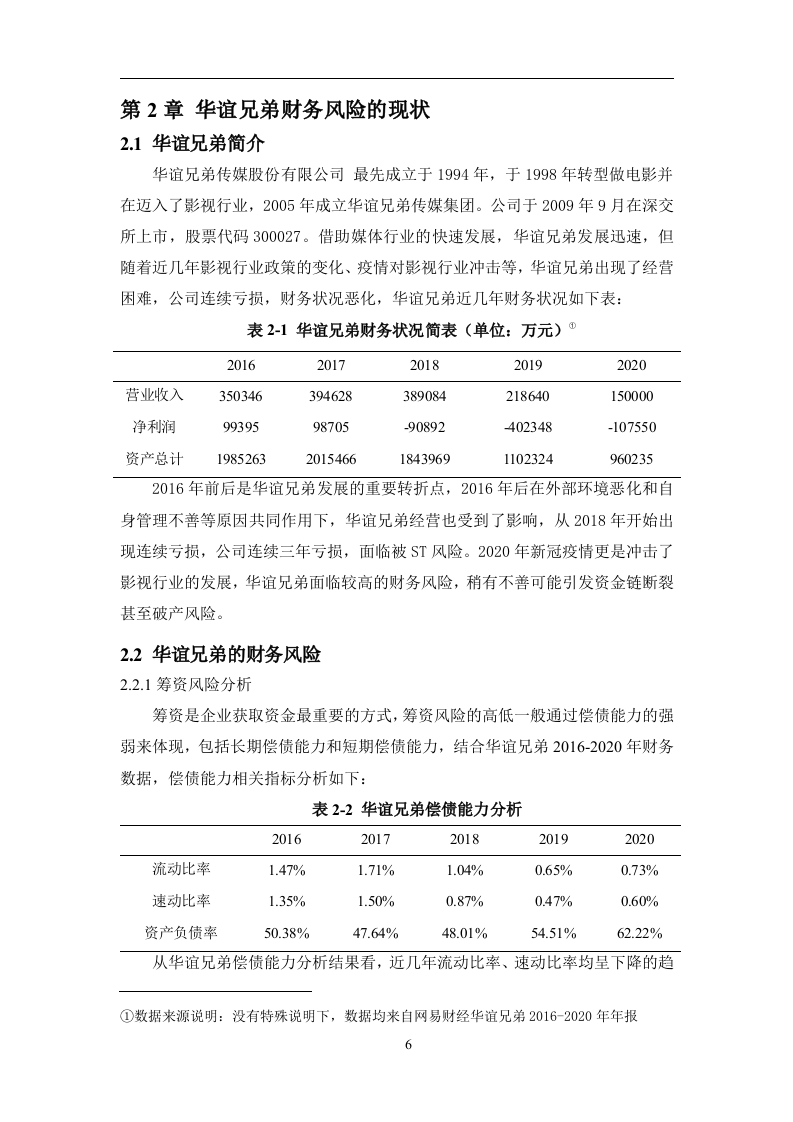 第 2 章 华谊兄弟财务风险的现状

2.1 华谊兄弟简介

华谊兄弟传媒股份有限公司 最先成立于 1994 年，于 1998 年转型做电影并在迈入了影视行业，2005 年成立华谊兄弟传媒集团。公司于 2009 年 9 月在深交所上市，股票代码 300027。借助媒体行业的快速发展，华谊兄弟发展迅速，但随着近几年影视行业政策的变化、疫情对影视行业冲击等，华谊兄弟出现了经营困难，公司连续亏损，财务状况恶化，华谊兄弟近几年财务状况如下表：

表 2-1 华谊兄弟财务状况简表（单位：万元）①

| | 2016 | 2017 | 2018 | 2019 | 2020 |
|---|---|---|---|---|---|
| 营业收入 | 350346 | 394628 | 389084 | 218640 | 150000 |
| 净利润 | 99395 | 98705 | -90892 | -402348 | -107550 |
| 资产总计 | 1985263 | 2015466 | 1843969 | 1102324 | 960235 |

2016 年前后是华谊兄弟发展的重要转折点，2016 年后在外部环境恶化和自身管理不善等原因共同作用下，华谊兄弟经营也受到了影响，从 2018 年开始出现连续亏损，公司连续三年亏损，面临被 ST 风险。2020 年新冠疫情更是冲击了影视行业的发展，华谊兄弟面临较高的财务风险，稍有不善可能引发资金链断裂甚至破产风险。

2.2 华谊兄弟的财务风险

2.2.1 筹资风险分析

筹资是企业获取资金最重要的方式，筹资风险的高低一般通过偿债能力的强弱来体现，包括长期偿债能力和短期偿债能力，结合华谊兄弟 2016-2020 年财务数据，偿债能力相关指标分析如下：

表 2-2 华谊兄弟偿债能力分析

| | 2016 | 2017 | 2018 | 2019 | 2020 |
|---|---|---|---|---|---|
| 流动比率 | 1.47% | 1.71% | 1.04% | 0.65% | 0.73% |
| 速动比率 | 1.35% | 1.50% | 0.87% | 0.47% | 0.60% |
| 资产负债率 | 50.38% | 47.64% | 48.01% | 54.51% | 62.22% |

从华谊兄弟偿债能力分析结果看，近几年流动比率、速动比率均呈下降的趋

①数据来源说明：没有特殊说明下，数据均来自网易财经华谊兄弟 2016-2020 年年报

6